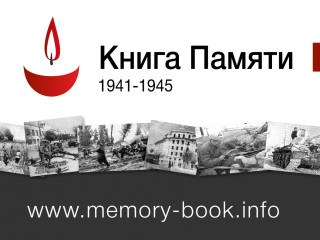 Книга Памяти
1941-1945

www.memory-book.info